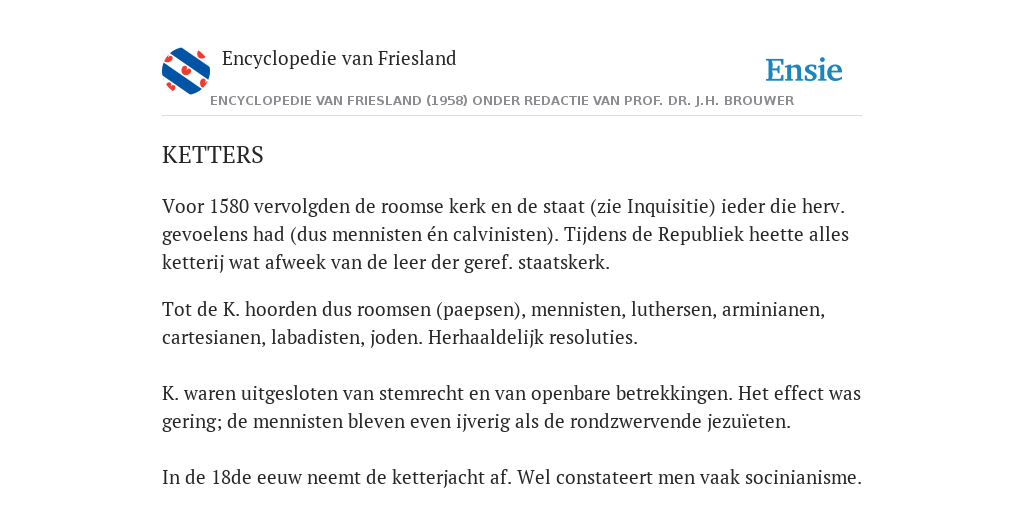 Encyclopedie van Friesland

Ensie

ENCYCLOPEDIE VAN FRIESLAND (1958) ONDER REDACTIE VAN PROF. DR. J.H. BROUWER

KETTERS

Voor 1580 vervolgden de roomse kerk en de staat (zie Inquisitie) ieder die herv. gevoelens had (dus mennisten én calvinisten). Tijdens de Republiek heette alles ketterij wat afweek van de leer der geref. staatskerk.

Tot de K. hoorden dus roomsen (paepsen), mennisten, luthersen, arminianen, cartesianen, labadisten, joden. Herhaaldelijk resoluties.

K. waren uitgesloten van stemrecht en van openbare betrekkingen. Het effect was gering; de mennisten bleven even ijverig als de rondzwervende jezuïeten.

In de 18de eeuw neemt de ketterjacht af. Wel constateert men vaak socinianisme.